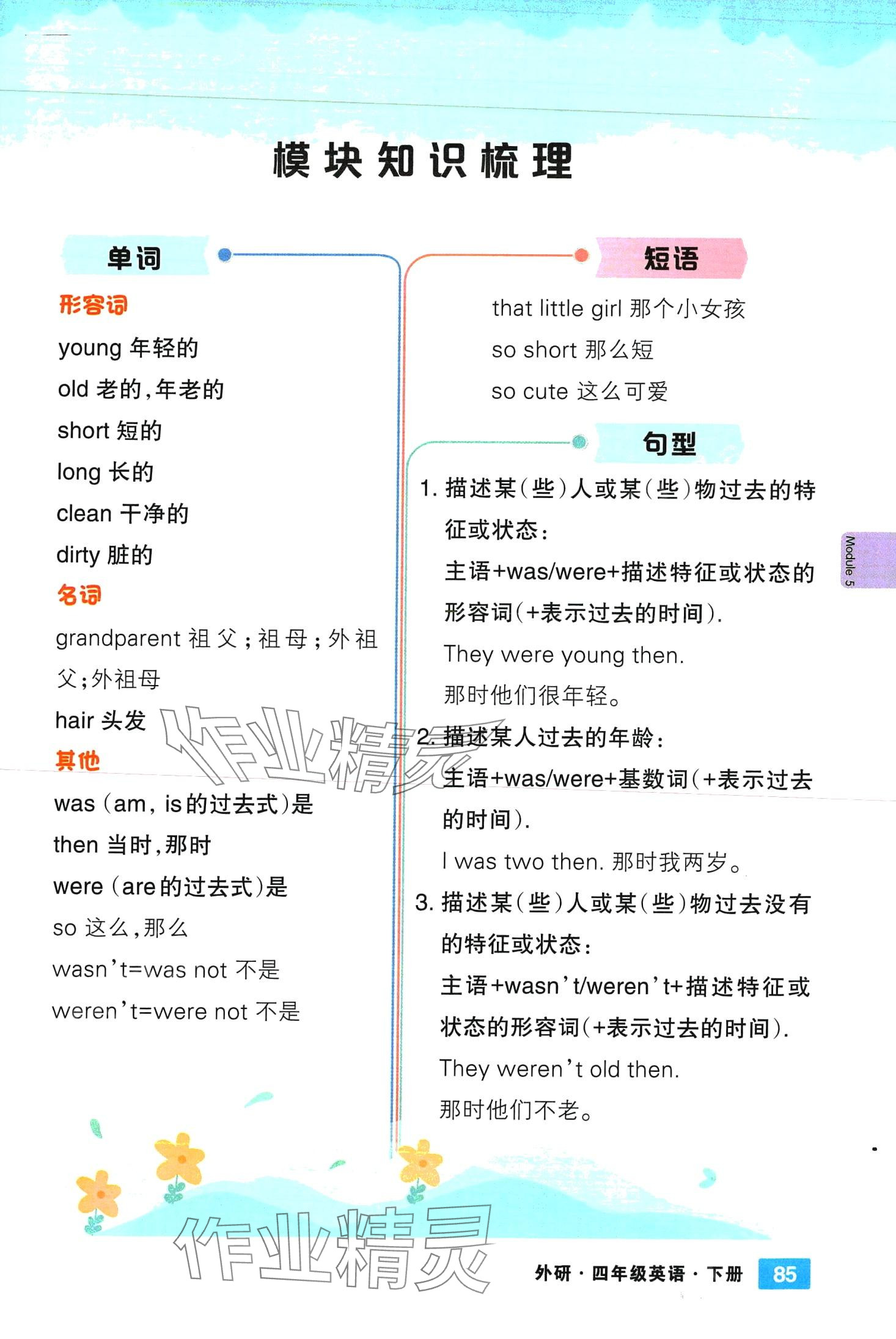 模块知识梳理

单词

形容词

young 年轻的

old 老的,年老的

short 短的

long 长的

clean 干净的

dirty 脏的

名词

grandparent 祖父;祖母;外祖父;外祖母

hair 头发

其他

was (am, is的过去式)是

then 当时,那时

were (are的过去式)是

so 这么,那么

wasn't=was not 不是

weren't=were not 不是

短语

that little girl 那个小女孩

so short 那么短

so cute 这么可爱

句型

1. 描述某(些)人或某(些)物过去的特征或状态:

主语+was/were+描述特征或状态的形容词(+表示过去的时间).

They were young then.

那时他们很年轻。

2. 描述某人过去的年龄:

主语+was/were+基数词(+表示过去的时间).

I was two then. 那时我两岁。

3. 描述某(些)人或某(些)物过去没有的特征或状态:

主语+wasn't/weren't+描述特征或状态的形容词(+表示过去的时间).

They weren't old then.

那时他们不老。

Module 5

作业精灵

作业精灵

外研·四年级英语·下册 85